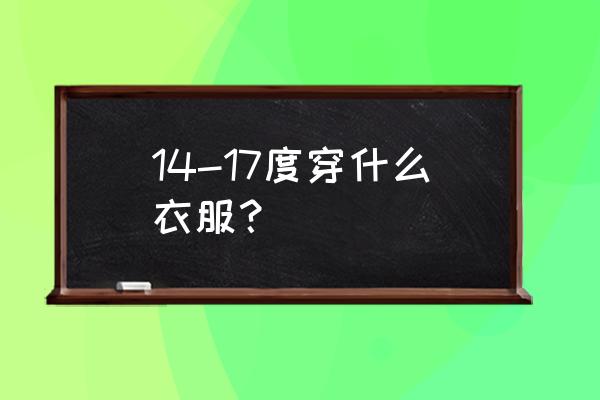 14-17度穿什么衣服？